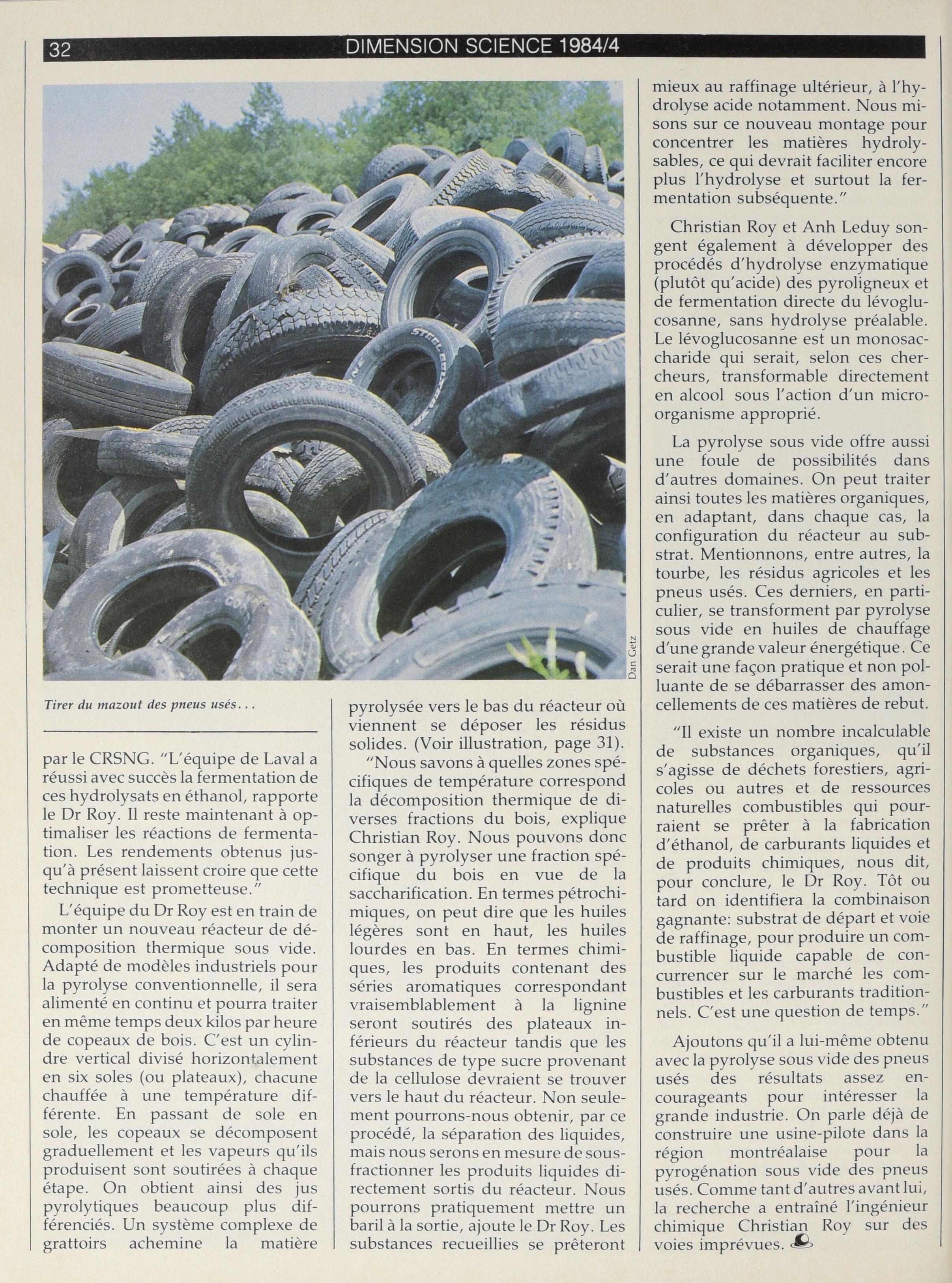 32 DIMENSION SCIENCE 1984/4

Dan Getz

Tirer du mazout des pneus usés...

par le CRSNG. "L'équipe de Laval a réussi avec succès la fermentation de ces hydrolysats en éthanol, rapporte le Dr Roy. Il reste maintenant à optimaliser les réactions de fermentation. Les rendements obtenus jusqu'à présent laissent croire que cette technique est prometteuse."

L'équipe du Dr Roy est en train de monter un nouveau réacteur de décomposition thermique sous vide. Adapté de modèles industriels pour la pyrolyse conventionnelle, il sera alimenté en continu et pourra traiter en même temps deux kilos par heure de copeaux de bois. C'est un cylindre vertical divisé horizontalement en six soles (ou plateaux), chacune chauffée à une température différente. En passant de sole en sole, les copeaux se décomposent graduellement et les vapeurs qu'ils produisent sont soutirées à chaque étape. On obtient ainsi des jus pyrolytiques beaucoup plus différenciés. Un système complexe de grattoirs achemine la matière pyrolysée vers le bas du réacteur où viennent se déposer les résidus solides. (Voir illustration, page 31).

"Nous savons à quelles zones spécifiques de température correspond la décomposition thermique de diverses fractions du bois, explique Christian Roy. Nous pouvons donc songer à pyrolyser une fraction spécifique du bois en vue de la saccharification. En termes pétrochimiques, on peut dire que les huiles légères sont en haut, les huiles lourdes en bas. En termes chimiques, les produits contenant des séries aromatiques correspondant vraisemblablement à la lignine seront soutirés des plateaux inférieurs du réacteur tandis que les substances de type sucre provenant de la cellulose devraient se trouver vers le haut du réacteur. Non seulement pourrons-nous obtenir, par ce procédé, la séparation des liquides, mais nous serons en mesure de sous-fractionner les produits liquides directement sortis du réacteur. Nous pourrons pratiquement mettre un baril à la sortie, ajoute le Dr Roy. Les substances recueillies se prêteront mieux au raffinage ultérieur, à l'hydrolyse acide notamment. Nous misons sur ce nouveau montage pour concentrer les matières hydrolysables, ce qui devrait faciliter encore plus l'hydrolyse et surtout la fermentation subséquente."

Christian Roy et Anh Leduy songent également à développer des procédés d'hydrolyse enzymatique (plutôt qu'acide) des pyroligneux et de fermentation directe du lévoglucosanne, sans hydrolyse préalable. Le lévoglucosanne est un monosaccharide qui serait, selon ces chercheurs, transformable directement en alcool sous l'action d'un microorganisme approprié.

La pyrolyse sous vide offre aussi une foule de possibilités dans d'autres domaines. On peut traiter ainsi toutes les matières organiques, en adaptant, dans chaque cas, la configuration du réacteur au substrat. Mentionnons, entre autres, la tourbe, les résidus agricoles et les pneus usés. Ces derniers, en particulier, se transforment par pyrolyse sous vide en huiles de chauffage d'une grande valeur énergétique. Ce serait une façon pratique et non polluante de se débarrasser des amoncellements de ces matières de rebut.

"Il existe un nombre incalculable de substances organiques, qu'il s'agisse de déchets forestiers, agricoles ou autres et de ressources naturelles combustibles qui pourraient se prêter à la fabrication d'éthanol, de carburants liquides et de produits chimiques, nous dit, pour conclure, le Dr Roy. Tôt ou tard on identifiera la combinaison gagnante: substrat de départ et voie de raffinage, pour produire un combustible liquide capable de concurrencer sur le marché les combustibles et les carburants traditionnels. C'est une question de temps."

Ajoutons qu'il a lui-même obtenu avec la pyrolyse sous vide des pneus usés des résultats assez encourageants pour intéresser la grande industrie. On parle déjà de construire une usine-pilote dans la région montréalaise pour la pyrogénation sous vide des pneus usés. Comme tant d'autres avant lui, la recherche a entraîné l'ingénieur chimique Christian Roy sur des voies imprévues.